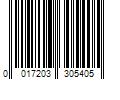 0 017203 305405